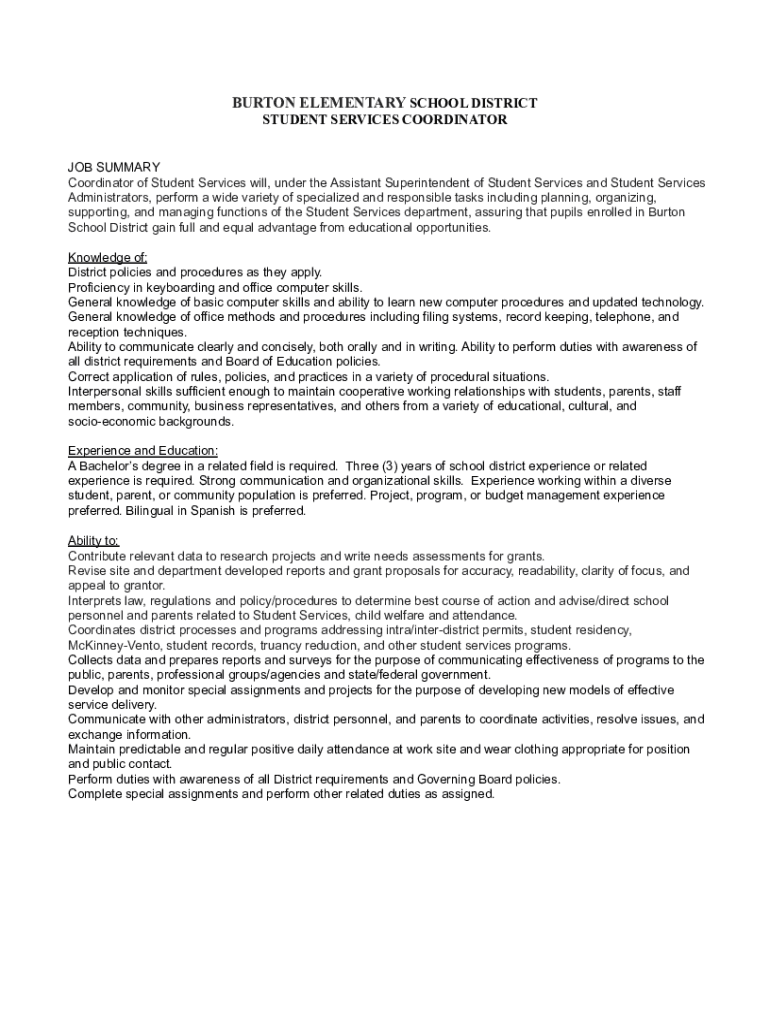 BURTON ELEMENTARY SCHOOL DISTRICT
STUDENT SERVICES COORDINATOR

JOB SUMMARY
Coordinator of Student Services will, under the Assistant Superintendent of Student Services and Student Services Administrators, perform a wide variety of specialized and responsible tasks including planning, organizing, supporting, and managing functions of the Student Services department, assuring that pupils enrolled in Burton School District gain full and equal advantage from educational opportunities.

Knowledge of:
District policies and procedures as they apply.
Proficiency in keyboarding and office computer skills.
General knowledge of basic computer skills and ability to learn new computer procedures and updated technology.
General knowledge of office methods and procedures including filing systems, record keeping, telephone, and reception techniques.
Ability to communicate clearly and concisely, both orally and in writing. Ability to perform duties with awareness of all district requirements and Board of Education policies.
Correct application of rules, policies, and practices in a variety of procedural situations.
Interpersonal skills sufficient enough to maintain cooperative working relationships with students, parents, staff members, community, business representatives, and others from a variety of educational, cultural, and socio-economic backgrounds.

Experience and Education:
A Bachelor's degree in a related field is required. Three (3) years of school district experience or related experience is required. Strong communication and organizational skills. Experience working within a diverse student, parent, or community population is preferred. Project, program, or budget management experience preferred. Bilingual in Spanish is preferred.

Ability to:
Contribute relevant data to research projects and write needs assessments for grants.
Revise site and department developed reports and grant proposals for accuracy, readability, clarity of focus, and appeal to grantor.
Interprets law, regulations and policy/procedures to determine best course of action and advise/direct school personnel and parents related to Student Services, child welfare and attendance.
Coordinates district processes and programs addressing intra/inter-district permits, student residency, McKinney-Vento, student records, truancy reduction, and other student services programs.
Collects data and prepares reports and surveys for the purpose of communicating effectiveness of programs to the public, parents, professional groups/agencies and state/federal government.
Develop and monitor special assignments and projects for the purpose of developing new models of effective service delivery.
Communicate with other administrators, district personnel, and parents to coordinate activities, resolve issues, and exchange information.
Maintain predictable and regular positive daily attendance at work site and wear clothing appropriate for position and public contact.
Perform duties with awareness of all District requirements and Governing Board policies.
Complete special assignments and perform other related duties as assigned.